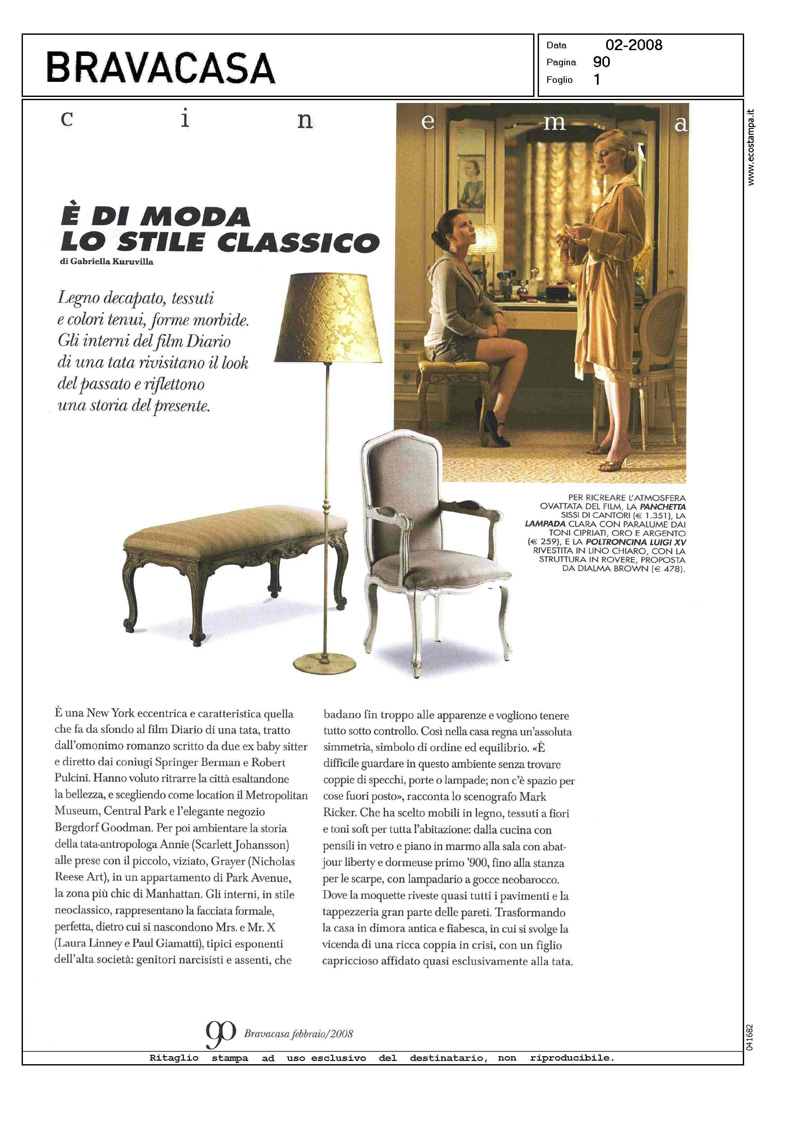 BRAVACASA

Data 02-2008
Pagina 90
Foglio 1

www.ecostampa.it

c i n e m a

È DI MODA LO STILE CLASSICO

di Gabriella Kuruvilla

Legno decapato, tessuti e colori tenui, forme morbide. Gli interni del film Diario di una tata rivisitano il look del passato e riflettono una storia del presente.

PER RICREARE L'ATMOSFERA OVATTATA DEL FILM, LA PANCHETTA SISSI DI CANTORI (€ 1.351), LA LAMPADA CLARA CON PARALUME DAI TONI CIPRIATI, ORO E ARGENTO (€ 259), E LA POLTRONCINA LUIGI XV RIVESTITA IN LINO CHIARO, CON LA STRUTTURA IN ROVERE, PROPOSTA DA DIALMA BROWN (€ 478).

È una New York eccentrica e caratteristica quella che fa da sfondo al film Diario di una tata, tratto dall'omonimo romanzo scritto da due ex baby sitter e diretto dai coniugi Springer Berman e Robert Pulcini. Hanno voluto ritrarre la città esaltandone la bellezza, e scegliendo come location il Metropolitan Museum, Central Park e l'elegante negozio Bergdorf Goodman. Per poi ambientare la storia della tata-antropologa Annie (Scarlett Johansson) alle prese con il piccolo, viziato, Grayer (Nicholas Reese Art), in un appartamento di Park Avenue, la zona più chic di Manhattan. Gli interni, in stile neoclassico, rappresentano la facciata formale, perfetta, dietro cui si nascondono Mrs. e Mr. X (Laura Linney e Paul Giamatti), tipici esponenti dell'alta società: genitori narcisisti e assenti, che badano fin troppo alle apparenze e vogliono tenere tutto sotto controllo. Così nella casa regna un'assoluta simmetria, simbolo di ordine ed equilibrio. «È difficile guardare in questo ambiente senza trovare coppie di specchi, porte o lampade; non c'è spazio per cose fuori posto», racconta lo scenografo Mark Ricker. Che ha scelto mobili in legno, tessuti a fiori e toni soft per tutta l'abitazione: dalla cucina con pensili in vetro e piano in marmo alla sala con abat-jour liberty e dormeuse primo '900, fino alla stanza per le scarpe, con lampadario a gocce neobarocco. Dove la moquette riveste quasi tutti i pavimenti e la tappezzeria gran parte delle pareti. Trasformando la casa in dimora antica e fiabesca, in cui si svolge la vicenda di una ricca coppia in crisi, con un figlio capriccioso affidato quasi esclusivamente alla tata.

90 Bravacasa febbraio/2008

041682

Ritaglio stampa ad uso esclusivo del destinatario, non riproducibile.